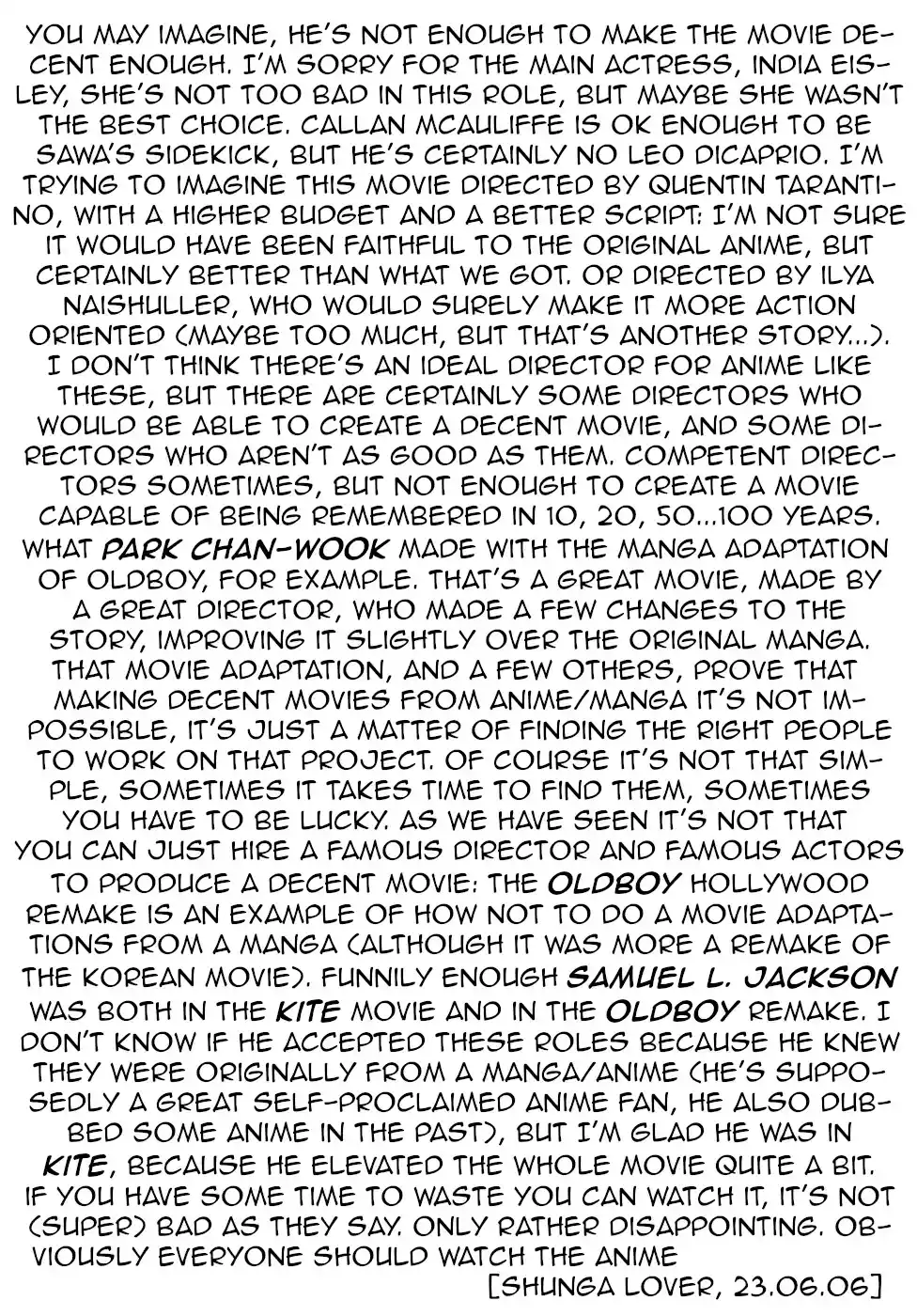 YOU MAY IMAGINE, HE'S NOT ENOUGH TO MAKE THE MOVIE DECENT ENOUGH. I'M SORRY FOR THE MAIN ACTRESS, INDIA EISLEY, SHE'S NOT TOO BAD IN THIS ROLE, BUT MAYBE SHE WASN'T THE BEST CHOICE. CALLAN MCAULIFFE IS OK ENOUGH TO BE SAWA'S SIDEKICK, BUT HE'S CERTAINLY NO LEO DICAPRIO. I'M TRYING TO IMAGINE THIS MOVIE DIRECTED BY QUENTIN TARANTINO, WITH A HIGHER BUDGET AND A BETTER SCRIPT: I'M NOT SURE IT WOULD HAVE BEEN FAITHFUL TO THE ORIGINAL ANIME, BUT CERTAINLY BETTER THAN WHAT WE GOT. OR DIRECTED BY ILYA NAISHULLER, WHO WOULD SURELY MAKE IT MORE ACTION ORIENTED (MAYBE TOO MUCH, BUT THAT'S ANOTHER STORY...). I DON'T THINK THERE'S AN IDEAL DIRECTOR FOR ANIME LIKE THESE, BUT THERE ARE CERTAINLY SOME DIRECTORS WHO WOULD BE ABLE TO CREATE A DECENT MOVIE, AND SOME DIRECTORS WHO AREN'T AS GOOD AS THEM. COMPETENT DIRECTORS SOMETIMES, BUT NOT ENOUGH TO CREATE A MOVIE CAPABLE OF BEING REMEMBERED IN 10, 20, 50...100 YEARS. WHAT PARK CHAN-WOOK MADE WITH THE MANGA ADAPTATION OF OLDBOY, FOR EXAMPLE. THAT'S A GREAT MOVIE, MADE BY A GREAT DIRECTOR, WHO MADE A FEW CHANGES TO THE STORY, IMPROVING IT SLIGHTLY OVER THE ORIGINAL MANGA. THAT MOVIE ADAPTATION, AND A FEW OTHERS, PROVE THAT MAKING DECENT MOVIES FROM ANIME/MANGA IT'S NOT IMPOSSIBLE, IT'S JUST A MATTER OF FINDING THE RIGHT PEOPLE TO WORK ON THAT PROJECT. OF COURSE IT'S NOT THAT SIMPLE, SOMETIMES IT TAKES TIME TO FIND THEM, SOMETIMES YOU HAVE TO BE LUCKY. AS WE HAVE SEEN IT'S NOT THAT YOU CAN JUST HIRE A FAMOUS DIRECTOR AND FAMOUS ACTORS TO PRODUCE A DECENT MOVIE: THE OLDBOY HOLLYWOOD REMAKE IS AN EXAMPLE OF HOW NOT TO DO A MOVIE ADAPTATIONS FROM A MANGA (ALTHOUGH IT WAS MORE A REMAKE OF THE KOREAN MOVIE). FUNNILY ENOUGH SAMUEL L. JACKSON WAS BOTH IN THE KITE MOVIE AND IN THE OLDBOY REMAKE. I DON'T KNOW IF HE ACCEPTED THESE ROLES BECAUSE HE KNEW THEY WERE ORIGINALLY FROM A MANGA/ANIME (HE'S SUPPOSEDLY A GREAT SELF-PROCLAIMED ANIME FAN, HE ALSO DUBBED SOME ANIME IN THE PAST), BUT I'M GLAD HE WAS IN KITE, BECAUSE HE ELEVATED THE WHOLE MOVIE QUITE A BIT. IF YOU HAVE SOME TIME TO WASTE YOU CAN WATCH IT, IT'S NOT (SUPER) BAD AS THEY SAY. ONLY RATHER DISAPPOINTING. OBVIOUSLY EVERYONE SHOULD WATCH THE ANIME

[SHUNGA LOVER, 23.06.06]